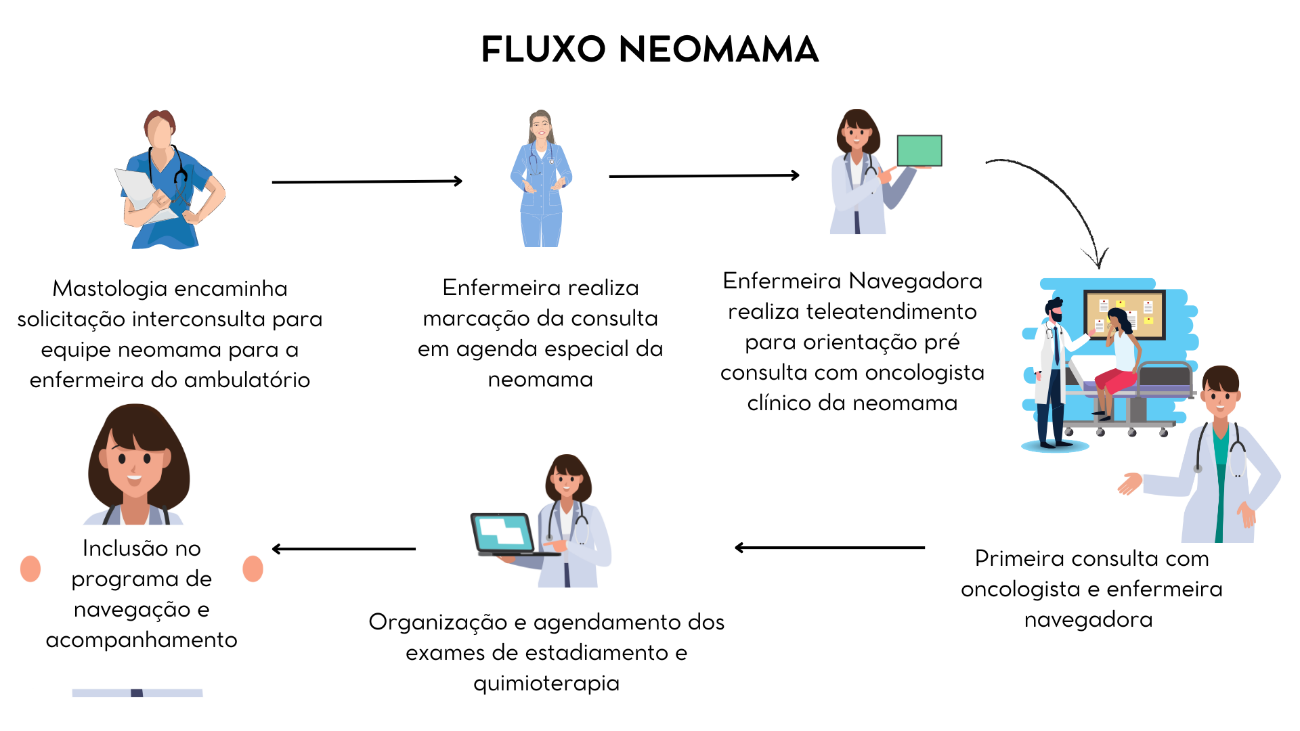 FLUXO NEOMAMA

Mastologia encaminha solicitação interconsulta para equipe neomama para a enfermeira do ambulatório

Enfermeira realiza marcação da consulta em agenda especial da neomama

Enfermeira Navegadora realiza teleatendimento para orientação pré consulta com oncologista clínico da neomama

Primeira consulta com oncologista e enfermeira navegadora

Organização e agendamento dos exames de estadiamento e quimioterapia

Inclusão no programa de navegação e acompanhamento